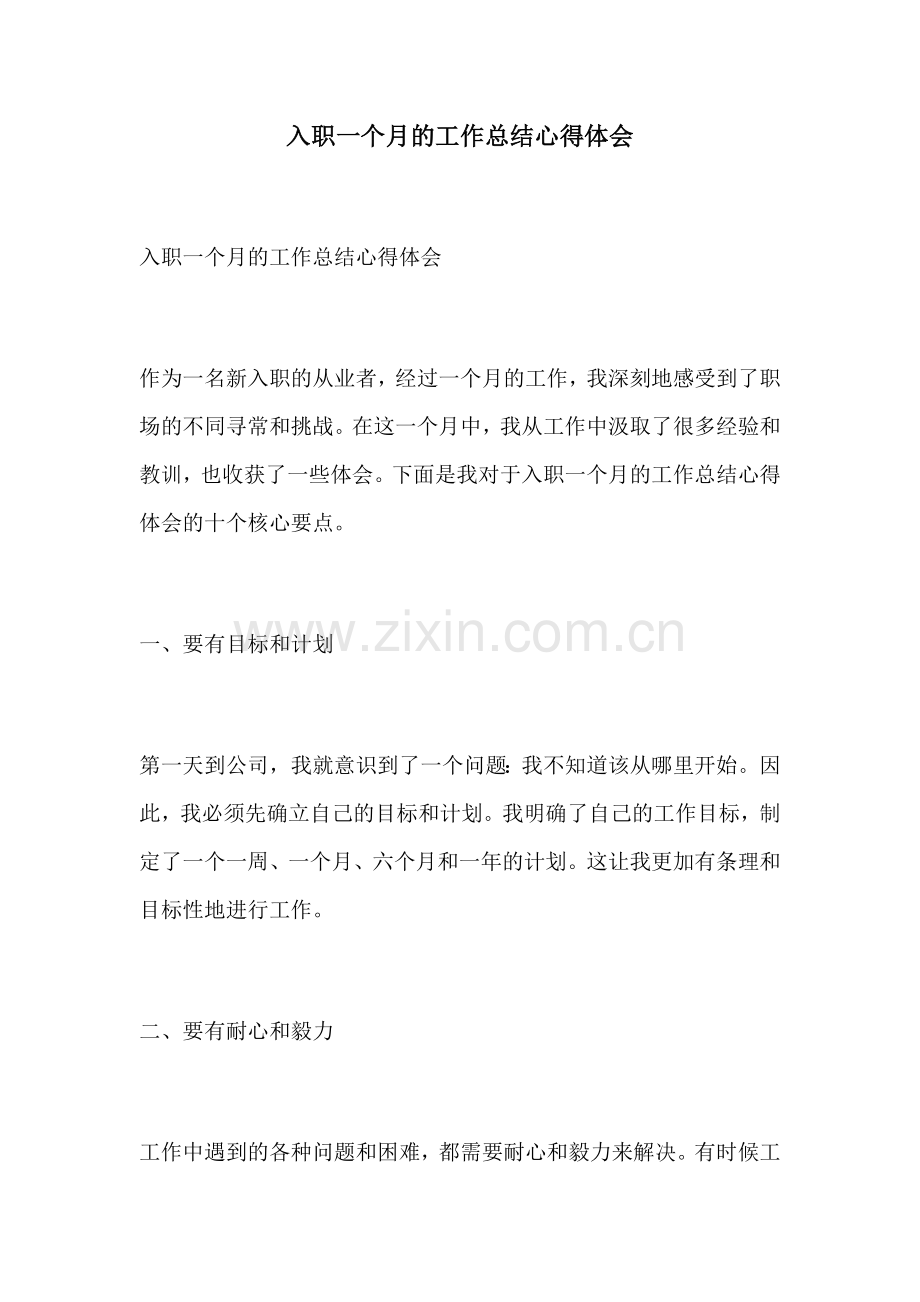 入职一个月的工作总结心得体会

入职一个月的工作总结心得体会

作为一名新入职的从业者，经过一个月的工作，我深刻地感受到了职场的不同寻常和挑战。在这一个月中，我从工作中汲取了很多经验和教训，也收获了一些体会。下面是我对于入职一个月的工作总结心得体会的十个核心要点。

一、要有目标和计划

www.zixin.com.cn

第一天到公司，我就意识到了一个问题：我不知道该从哪里开始。因此，我必须先确立自己的目标和计划。我明确了自己的工作目标，制定了一个一周、一个月、六个月和一年的计划。这让我更加有条理和目标性地进行工作。

二、要有耐心和毅力

工作中遇到的各种问题和困难，都需要耐心和毅力来解决。有时候工